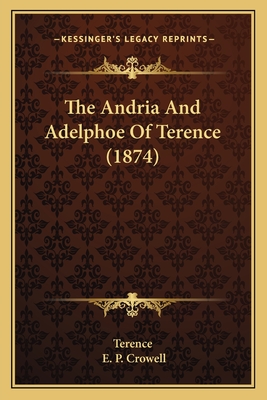 —KESSINGER'S LEGACY REPRINTS—

The Andria And Adelphoe Of Terence (1874)

Terence
E. P. Crowell